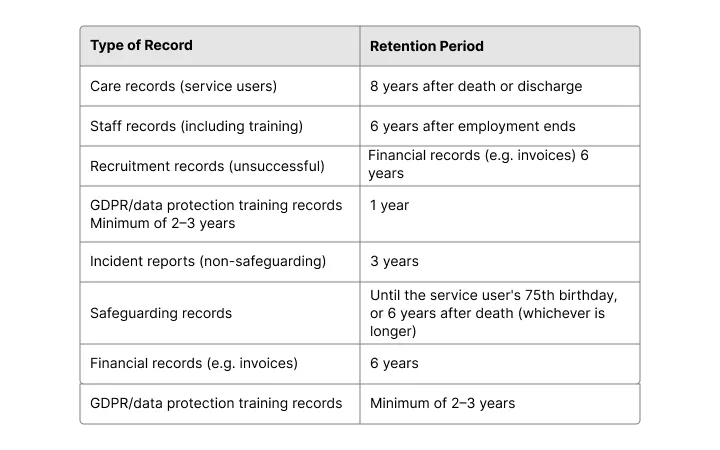 | Type of Record | Retention Period |
|---|---|
| Care records (service users) | 8 years after death or discharge |
| Staff records (including training) | 6 years after employment ends |
| Recruitment records (unsuccessful) | Financial records (e.g. invoices) 6 years |
| GDPR/data protection training records Minimum of 2–3 years | 1 year |
| Incident reports (non-safeguarding) | 3 years |
| Safeguarding records | Until the service user's 75th birthday, or 6 years after death (whichever is longer) |
| Financial records (e.g. invoices) | 6 years |
| GDPR/data protection training records | Minimum of 2–3 years |